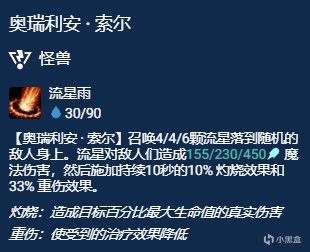 奥瑞利安·索尔

怪兽

流星雨

30/90

【奥瑞利安·索尔】召唤4/4/6颗流星落到随机的敌人身上。流星对敌人们造成155/230/450 魔法伤害，然后施加持续10秒的10% 灼烧效果和33% 重伤效果。

灼烧：造成目标百分比最大生命值的真实伤害

重伤：使受到的治疗效果降低

小黑盒